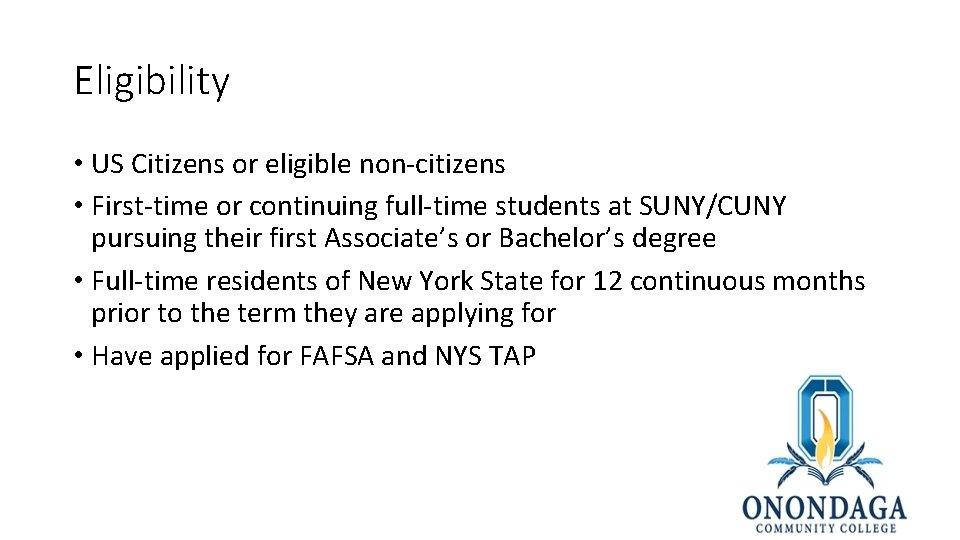 Eligibility

• US Citizens or eligible non-citizens
• First-time or continuing full-time students at SUNY/CUNY pursuing their first Associate's or Bachelor's degree
• Full-time residents of New York State for 12 continuous months prior to the term they are applying for
• Have applied for FAFSA and NYS TAP

ONONDAGA
COMMUNITY COLLEGE